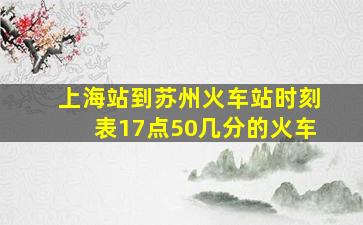 上海站到苏州火车站时刻表17点50几分的火车